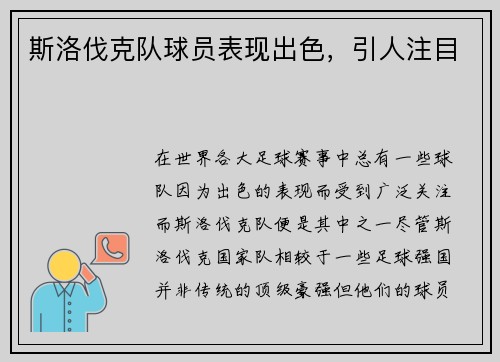 斯洛伐克队球员表现出色，引人注目

在世界各大足球赛事中总有一些球队因为出色的表现而受到广泛关注而斯洛伐克队便是其中之一尽管斯洛伐克国家队相较于一些足球强国并非传统的顶级豪强但他们的球员